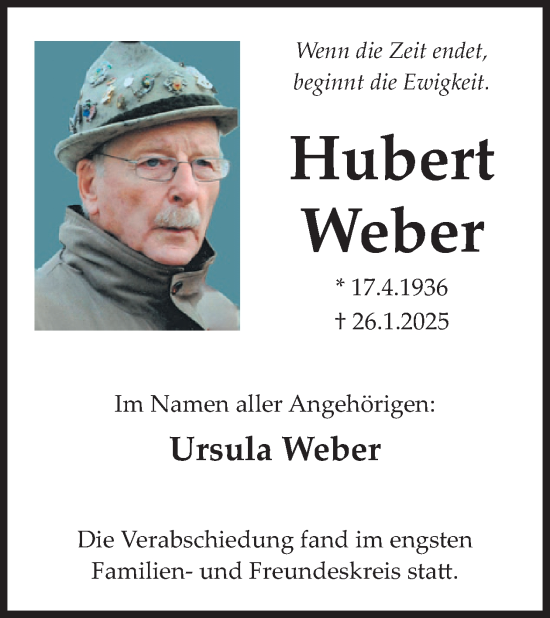 Wenn die Zeit endet,
beginnt die Ewigkeit.

Hubert
Weber

* 17.4.1936
† 26.1.2025

Im Namen aller Angehörigen:

Ursula Weber

Die Verabschiedung fand im engsten Familien- und Freundeskreis statt.